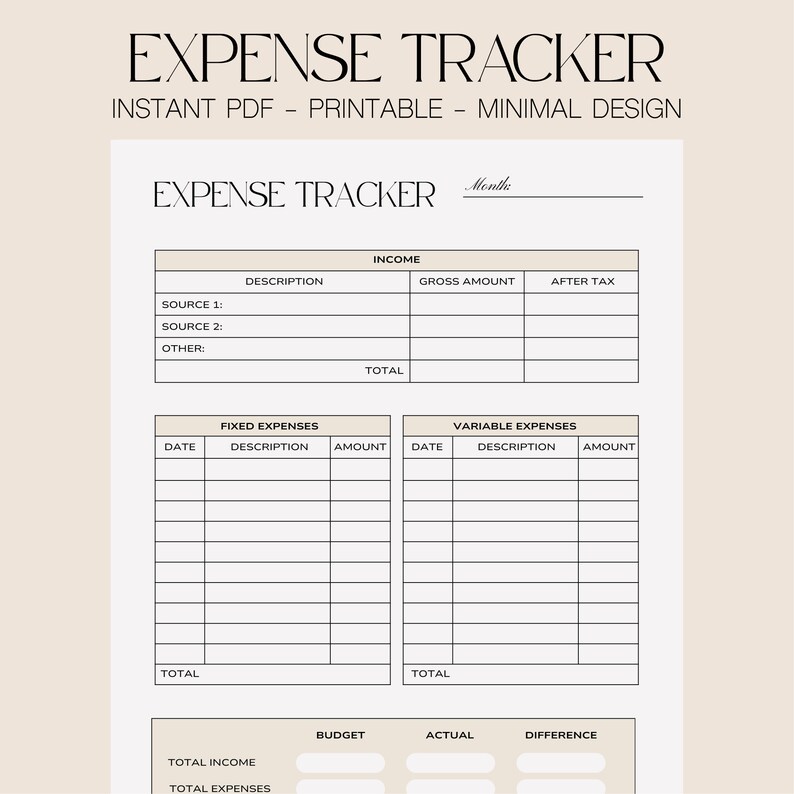 EXPENSE TRACKER

INSTANT PDF - PRINTABLE - MINIMAL DESIGN

EXPENSE TRACKER

Month:

| INCOME | | |
|---|---|---|
| DESCRIPTION | GROSS AMOUNT | AFTER TAX |
| SOURCE 1: | | |
| SOURCE 2: | | |
| OTHER: | | |
| TOTAL | | |

| FIXED EXPENSES | | |
|---|---|---|
| DATE | DESCRIPTION | AMOUNT |
| | | |
| | | |
| | | |
| | | |
| | | |
| | | |
| | | |
| | | |
| | | |
| | | |
| TOTAL | | |

| VARIABLE EXPENSES | | |
|---|---|---|
| DATE | DESCRIPTION | AMOUNT |
| | | |
| | | |
| | | |
| | | |
| | | |
| | | |
| | | |
| | | |
| | | |
| | | |
| TOTAL | | |

| | BUDGET | ACTUAL | DIFFERENCE |
|---|---|---|---|
| TOTAL INCOME | | | |
| TOTAL EXPENSES | | | |